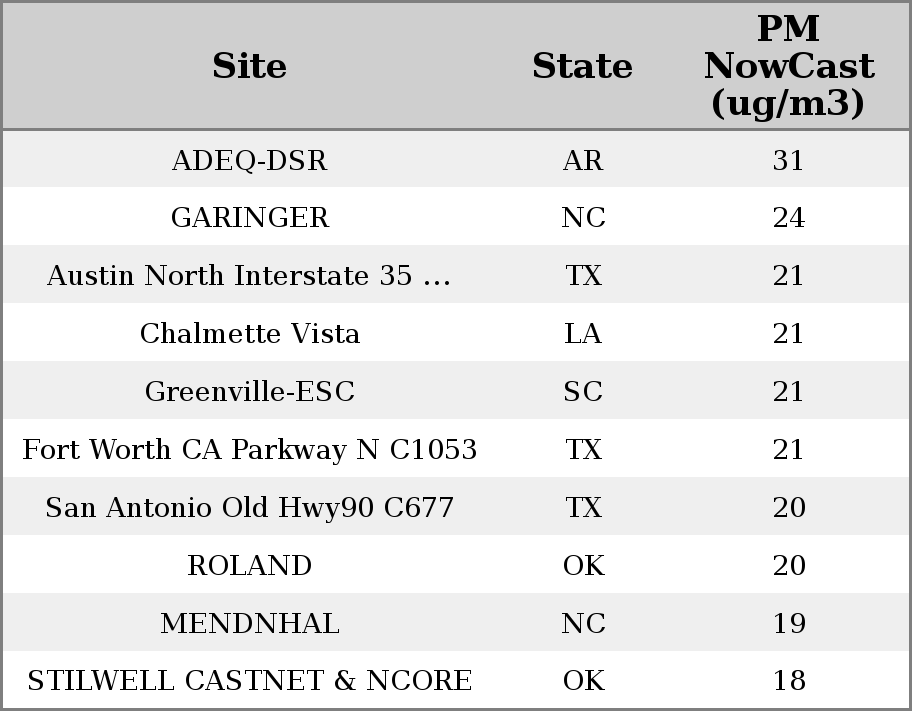 | Site | State | PM NowCast (ug/m3) |
|---|---|---|
| ADEQ-DSR | AR | 31 |
| GARINGER | NC | 24 |
| Austin North Interstate 35 ... | TX | 21 |
| Chalmette Vista | LA | 21 |
| Greenville-ESC | SC | 21 |
| Fort Worth CA Parkway N C1053 | TX | 21 |
| San Antonio Old Hwy90 C677 | TX | 20 |
| ROLAND | OK | 20 |
| MENDNHAL | NC | 19 |
| STILWELL CASTNET & NCORE | OK | 18 |